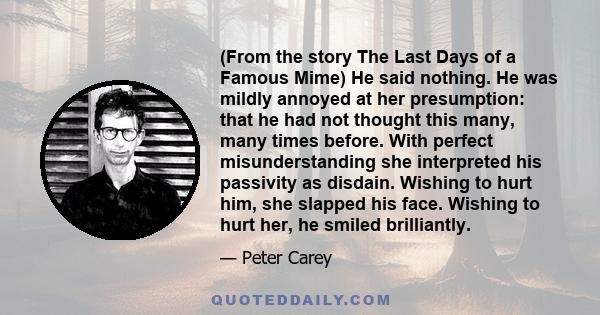 (From the story The Last Days of a Famous Mime) He said nothing. He was mildly annoyed at her presumption: that he had not thought this many, many times before. With perfect misunderstanding she interpreted his passivity as disdain. Wishing to hurt him, she slapped his face. Wishing to hurt her, he smiled brilliantly.

— Peter Carey

QUOTEDDAILY.COM